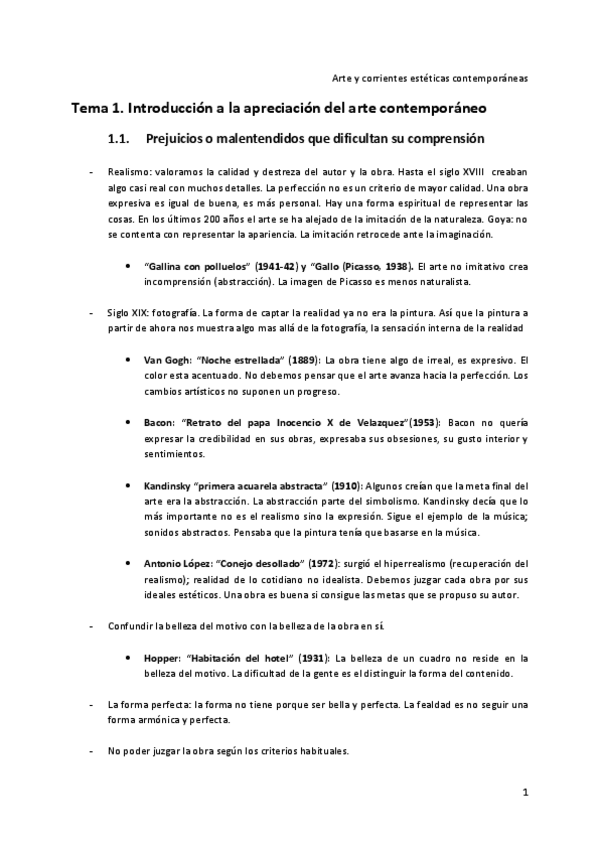 Arte y corrientes estéticas contemporáneas

Tema 1. Introducción a la apreciación del arte contemporáneo

1.1. Prejuicios o malentendidos que dificultan su comprensión

- Realismo: valoramos la calidad y destreza del autor y la obra. Hasta el siglo XVIII creaban algo casi real con muchos detalles. La perfección no es un criterio de mayor calidad. Una obra expresiva es igual de buena, es más personal. Hay una forma espiritual de representar las cosas. En los últimos 200 años el arte se ha alejado de la imitación de la naturaleza. Goya: no se contenta con representar la apariencia. La imitación retrocede ante la imaginación.

• "Gallina con polluelos" (1941-42) y "Gallo (Picasso, 1938). El arte no imitativo crea incomprensión (abstracción). La imagen de Picasso es menos naturalista.

- Siglo XIX: fotografía. La forma de captar la realidad ya no era la pintura. Así que la pintura a partir de ahora nos muestra algo mas allá de la fotografía, la sensación interna de la realidad

• Van Gogh: "Noche estrellada" (1889): La obra tiene algo de irreal, es expresivo. El color esta acentuado. No debemos pensar que el arte avanza hacia la perfección. Los cambios artísticos no suponen un progreso.

• Bacon: "Retrato del papa Inocencio X de Velazquez"(1953): Bacon no quería expresar la credibilidad en sus obras, expresaba sus obsesiones, su gusto interior y sentimientos.

• Kandinsky "primera acuarela abstracta" (1910): Algunos creían que la meta final del arte era la abstracción. La abstracción parte del simbolismo. Kandinsky decía que lo más importante no es el realismo sino la expresión. Sigue el ejemplo de la música; sonidos abstractos. Pensaba que la pintura tenía que basarse en la música.

• Antonio López: "Conejo desollado" (1972): surgió el hiperrealismo (recuperación del realismo); realidad de lo cotidiano no idealista. Debemos juzgar cada obra por sus ideales estéticos. Una obra es buena si consigue las metas que se propuso su autor.

- Confundir la belleza del motivo con la belleza de la obra en sí.

• Hopper: "Habitación del hotel" (1931): La belleza de un cuadro no reside en la belleza del motivo. La dificultad de la gente es el distinguir la forma del contenido.

- La forma perfecta: la forma no tiene porque ser bella y perfecta. La fealdad es no seguir una forma armónica y perfecta.

- No poder juzgar la obra según los criterios habituales.

1